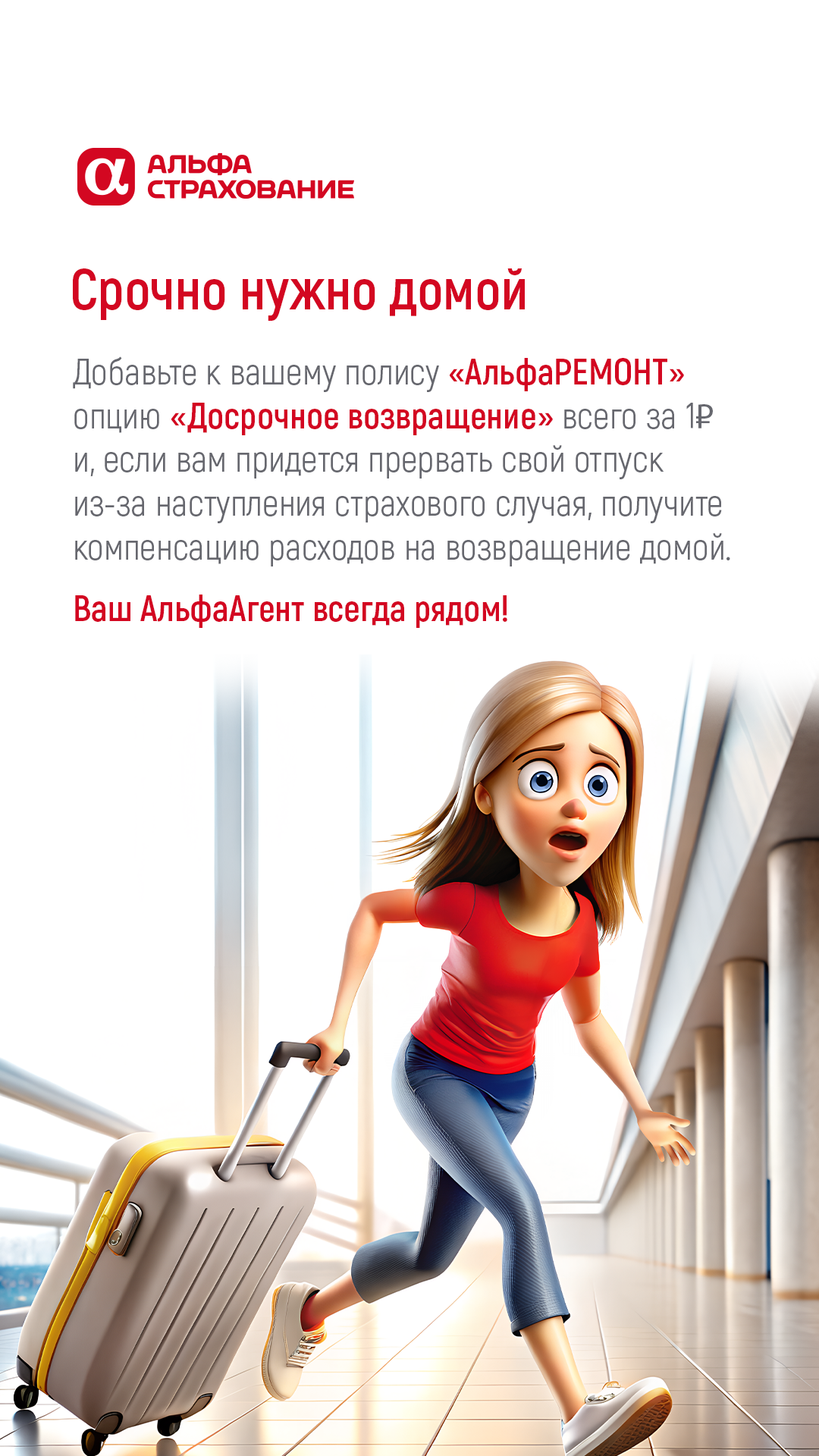 АЛЬФА
СТРАХОВАНИЕ

Срочно нужно домой

Добавьте к вашему полису «АльфаРЕМОНТ» опцию «Досрочное возвращение» всего за 1₽ и, если вам придется прервать свой отпуск из-за наступления страхового случая, получите компенсацию расходов на возвращение домой.

Ваш АльфаАгент всегда рядом!